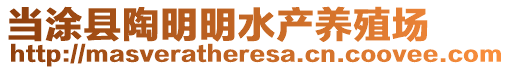 当涂县陶明明水产养殖场
http://masveratheresa.cn.coovee.com